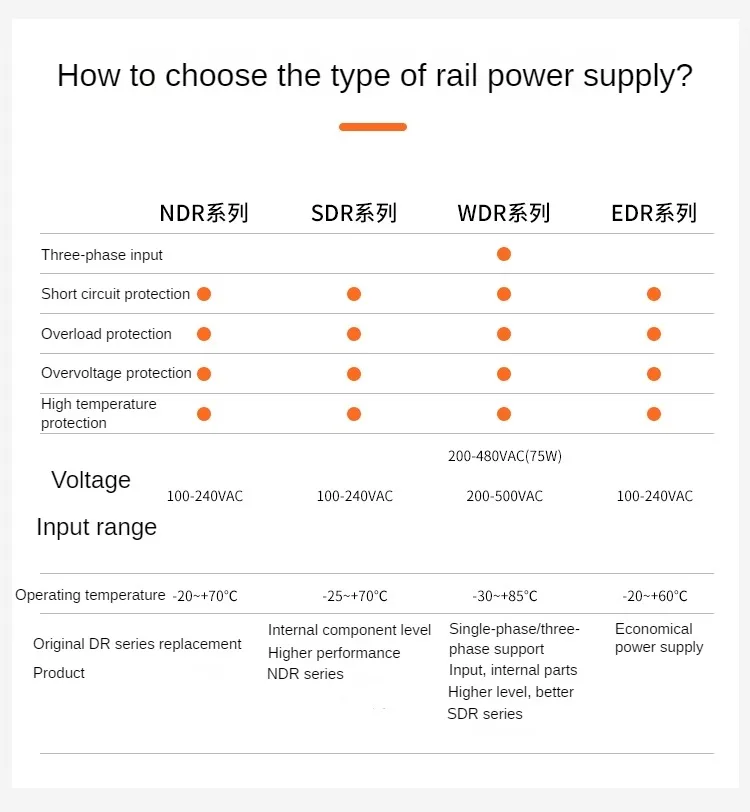 How to choose the type of rail power supply?

|  | NDR系列 | SDR系列 | WDR系列 | EDR系列 |
|---|---|---|---|---|
| Three-phase input |  |  | ● |  |
| Short circuit protection | ● | ● | ● | ● |
| Overload protection | ● | ● | ● | ● |
| Overvoltage protection | ● | ● | ● | ● |
| High temperature protection | ● | ● | ● | ● |
| Voltage Input range | 100-240VAC | 100-240VAC | 200-480VAC(75W) 200-500VAC | 100-240VAC |
| Operating temperature | -20~+70°C | -25~+70°C | -30~+85°C | -20~+60°C |
|  | Original DR series replacement Product | Internal component level Higher performance NDR series | Single-phase/three-phase support Input, internal parts Higher level, better SDR series | Economical power supply |